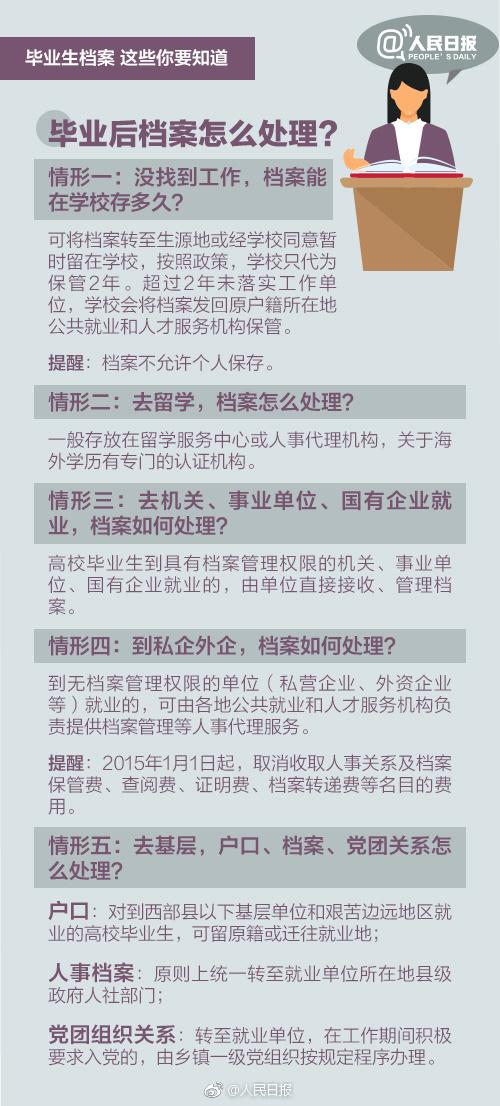 毕业生档案 这些你要知道

@人民日报
PEOPLE'S DAILY

毕业后档案怎么处理？

情形一：没找到工作，档案能在学校存多久？

可将档案转至生源地或经学校同意暂时留在学校，按照政策，学校只代为保管2年。超过2年未落实工作单位，学校会将档案发回原户籍所在地公共就业和人才服务机构保管。

提醒：档案不允许个人保存。

情形二：去留学，档案怎么处理？

一般存放在留学服务中心或人事代理机构，关于海外学历有专门的认证机构。

情形三：去机关、事业单位、国有企业就业，档案如何处理？

高校毕业生到具有档案管理权限的机关、事业单位、国有企业就业的，由单位直接接收、管理档案。

情形四：到私企外企，档案如何处理？

到无档案管理权限的单位（私营企业、外资企业等）就业的，可由各地公共就业和人才服务机构负责提供档案管理等人事代理服务。

提醒：2015年1月1日起，取消收取人事关系及档案保管费、查阅费、证明费、档案转递费等名目的费用。

情形五：去基层，户口、档案、党团关系怎么处理？

户口：对到西部县以下基层单位和艰苦边远地区就业的高校毕业生，可留原籍或迁往就业地；

人事档案：原则上统一转至就业单位所在地县级政府人社部门；

党团组织关系：转至就业单位，在工作期间积极要求入党的，由乡镇一级党组织按规定程序办理。

@人民日报